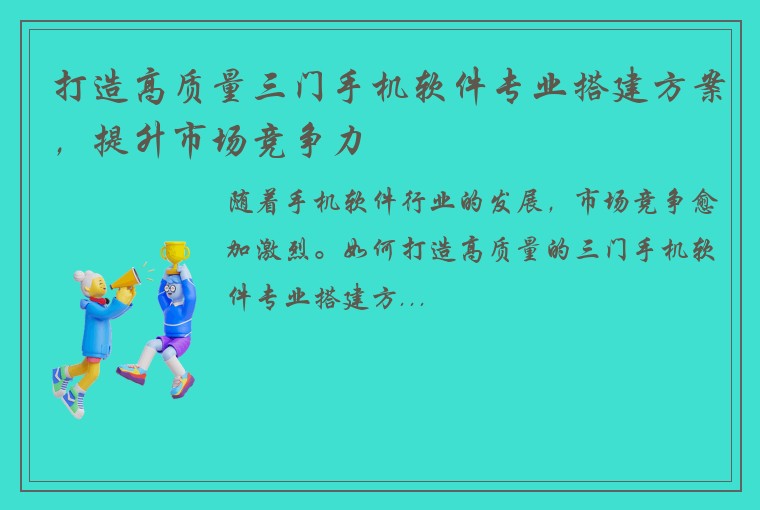 打造高质量三门手机软件专业搭建方案，提升市场竞争力

随着手机软件行业的发展，市场竞争愈加激烈。如何打造高质量的三门手机软件专业搭建方...